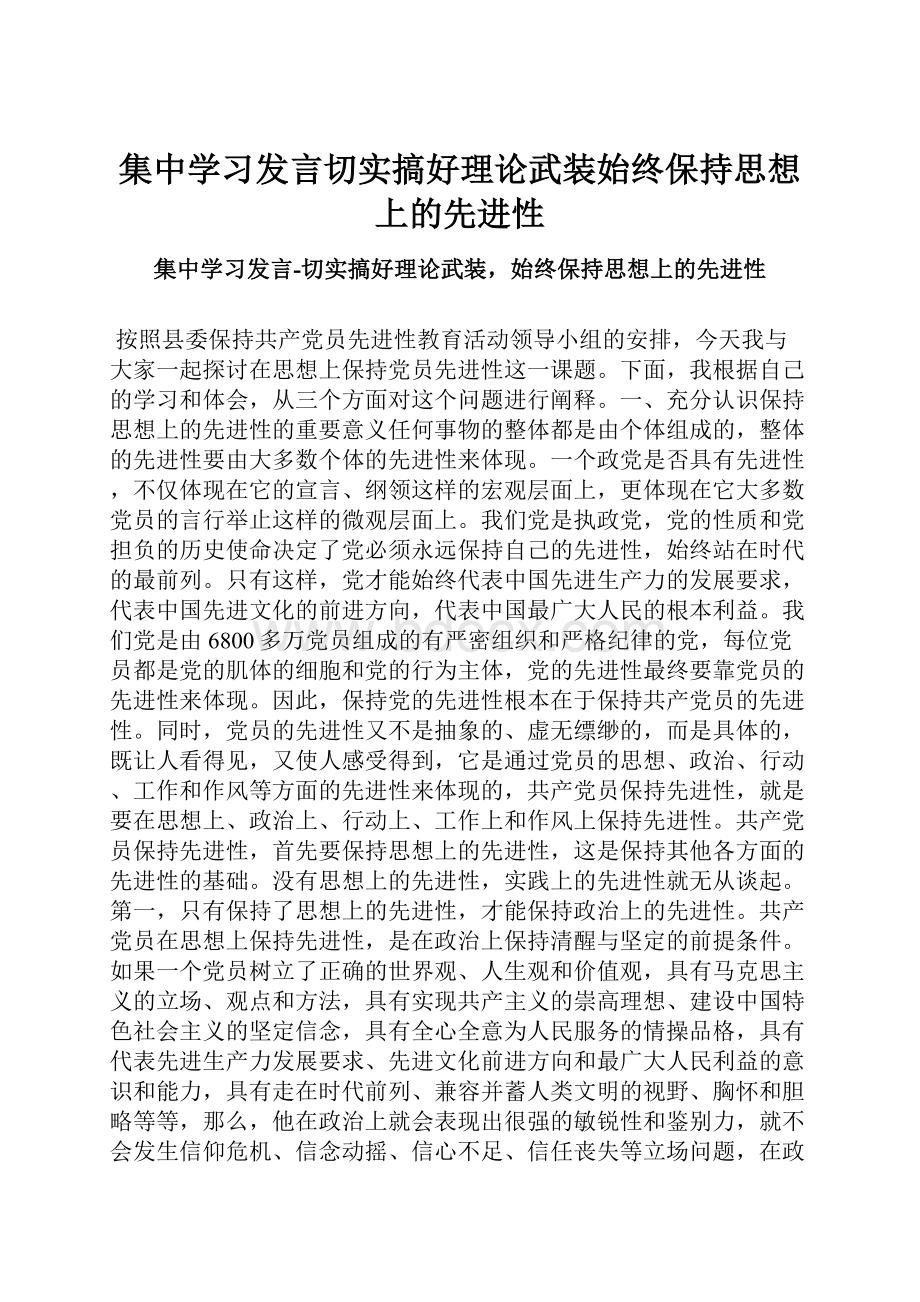 集中学习发言切实搞好理论武装始终保持思想上的先进性

集中学习发言-切实搞好理论武装，始终保持思想上的先进性

按照县委保持共产党员先进性教育活动领导小组的安排，今天我与大家一起探讨在思想上保持党员先进性这一课题。下面，我根据自己的学习和体会，从三个方面对这个问题进行阐释。一、充分认识保持思想上的先进性的重要意义任何事物的整体都是由个体组成的，整体的先进性要由大多数个体的先进性来体现。一个政党是否具有先进性，不仅体现在它的宣言、纲领这样的宏观层面上，更体现在它大多数党员的言行举止这样的微观层面上。我们党是执政党，党的性质和党担负的历史使命决定了党必须永远保持自己的先进性，始终站在时代的最前列。只有这样，党才能始终代表中国先进生产力的发展要求，代表中国先进文化的前进方向，代表中国最广大人民的根本利益。我们党是由6800多万党员组成的有严密组织和严格纪律的党，每位党员都是党的肌体的细胞和党的行为主体，党的先进性最终要靠党员的先进性来体现。因此，保持党的先进性根本在于保持共产党员的先进性。同时，党员的先进性又不是抽象的、虚无缥缈的，而是具体的，既让人看得见，又使人感受得到，它是通过党员的思想、政治、行动、工作和作风等方面的先进性来体现的，共产党员保持先进性，就是要在思想上、政治上、行动上、工作上和作风上保持先进性。共产党员保持先进性，首先要保持思想上的先进性，这是保持其他各方面的先进性的基础。没有思想上的先进性，实践上的先进性就无从谈起。第一，只有保持了思想上的先进性，才能保持政治上的先进性。共产党员在思想上保持先进性，是在政治上保持清醒与坚定的前提条件。如果一个党员树立了正确的世界观、人生观和价值观，具有马克思主义的立场、观点和方法，具有实现共产主义的崇高理想、建设中国特色社会主义的坚定信念，具有全心全意为人民服务的情操品格，具有代表先进生产力发展要求、先进文化前进方向和最广大人民利益的意识和能力，具有走在时代前列、兼容并蓄人类文明的视野、胸怀和胆略等等，那么，他在政治上就会表现出很强的敏锐性和鉴别力，就不会发生信仰危机、信念动摇、信心不足、信任丧失等立场问题，在政